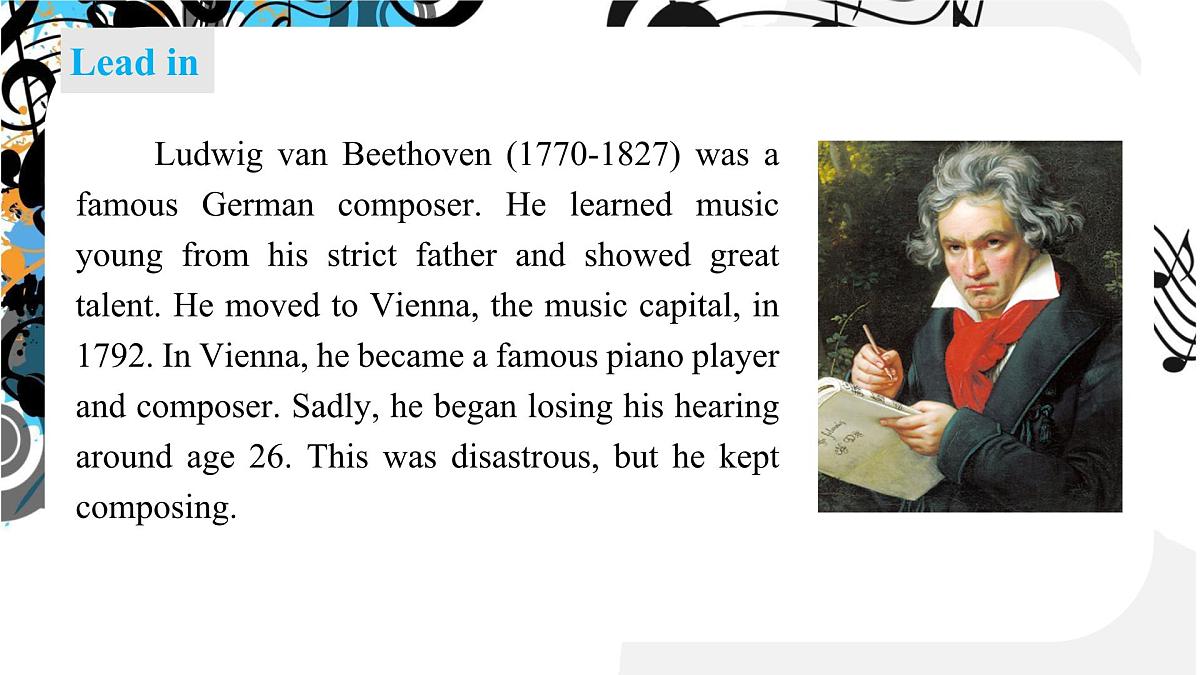 Lead in

Ludwig van Beethoven (1770-1827) was a famous German composer. He learned music young from his strict father and showed great talent. He moved to Vienna, the music capital, in 1792. In Vienna, he became a famous piano player and composer. Sadly, he began losing his hearing around age 26. This was disastrous, but he kept composing.